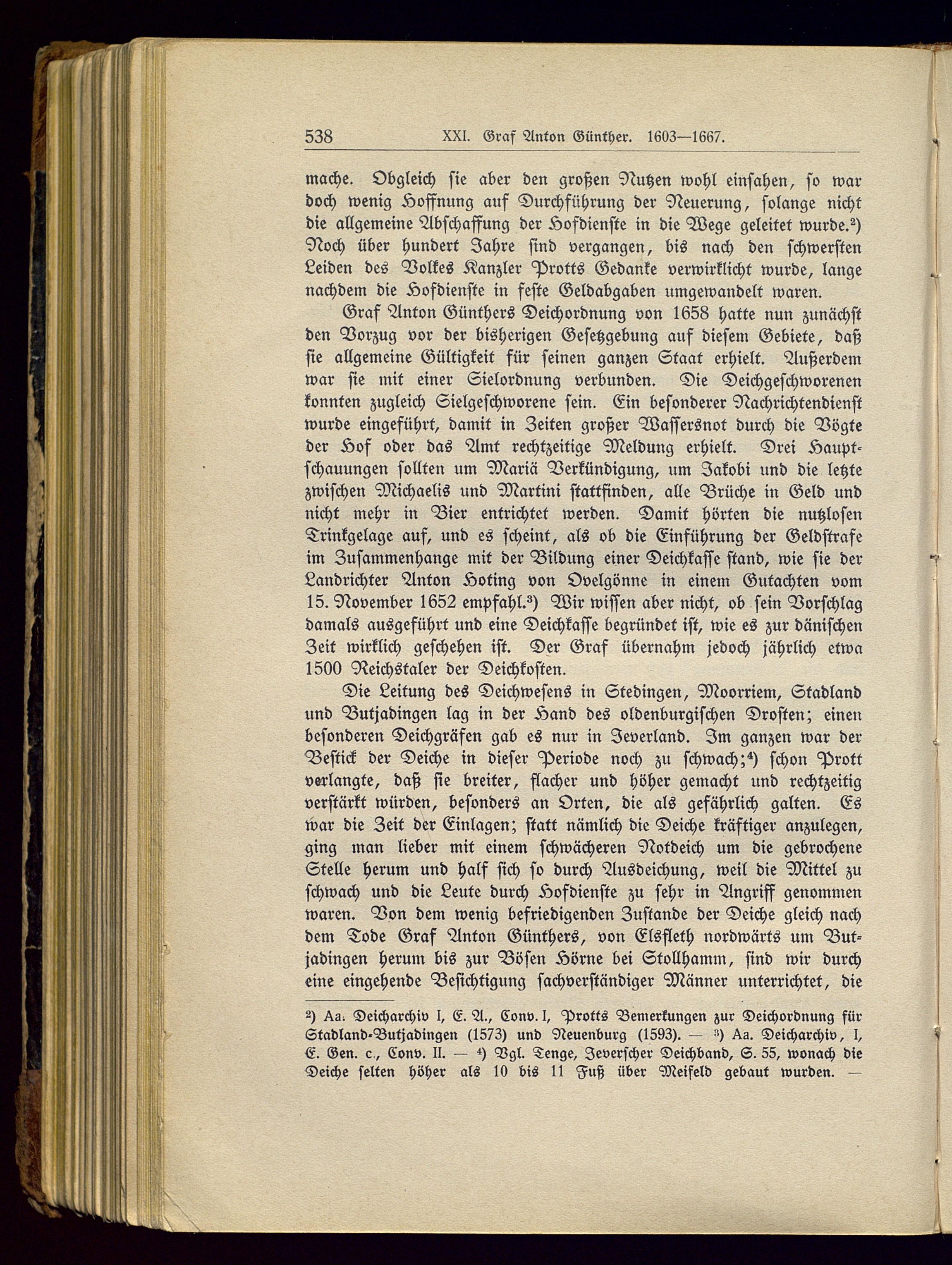 538 XXI. Graf Anton Günther. 1603—1667.

mache. Obgleich sie aber den großen Nutzen wohl einsahen, so war doch wenig Hoffnung auf Durchführung der Neuerung, solange nicht die allgemeine Abschaffung der Hofdienste in die Wege geleitet wurde.²) Noch über hundert Jahre sind vergangen, bis nach den schwersten Leiden des Volkes Kanzler Protts Gedanke verwirklicht wurde, lange nachdem die Hofdienste in feste Geldabgaben umgewandelt waren.

Graf Anton Günthers Deichordnung von 1658 hatte nun zunächst den Vorzug vor der bisherigen Gesetzgebung auf diesem Gebiete, daß sie allgemeine Gültigkeit für seinen ganzen Staat erhielt. Außerdem war sie mit einer Sielordnung verbunden. Die Deichgeschworenen konnten zugleich Sielgeschworene sein. Ein besonderer Nachrichtendienst wurde eingeführt, damit in Zeiten großer Wassersnot durch die Vögte der Hof oder das Amt rechtzeitige Meldung erhielt. Drei Hauptschauungen sollten um Mariä Verkündigung, um Jakobi und die letzte zwischen Michaelis und Martini stattfinden, alle Brüche in Geld und nicht mehr in Bier entrichtet werden. Damit hörten die nutzlosen Trinkgelage auf, und es scheint, als ob die Einführung der Geldstrafe im Zusammenhange mit der Bildung einer Deichkasse stand, wie sie der Landrichter Anton Hoting von Ovelgönne in einem Gutachten vom 15. November 1652 empfahl.³) Wir wissen aber nicht, ob sein Vorschlag damals ausgeführt und eine Deichkasse begründet ist, wie es zur dänischen Zeit wirklich geschehen ist. Der Graf übernahm jedoch jährlich etwa 1500 Reichstaler der Deichkosten.

Die Leitung des Deichwesens in Stedingen, Moorriem, Stadland und Butjadingen lag in der Hand des oldenburgischen Drosten; einen besonderen Deichgräfen gab es nur in Jeverland. Im ganzen war der Bestick der Deiche in dieser Periode noch zu schwach;⁴) schon Prott verlangte, daß sie breiter, flacher und höher gemacht und rechtzeitig verstärkt würden, besonders an Orten, die als gefährlich galten. Es war die Zeit der Einlagen; statt nämlich die Deiche kräftiger anzulegen, ging man lieber mit einem schwächeren Notdeich um die gebrochene Stelle herum und half sich so durch Ausdeichung, weil die Mittel zu schwach und die Leute durch Hofdienste zu sehr in Angriff genommen waren. Von dem wenig befriedigenden Zustande der Deiche gleich nach dem Tode Graf Anton Günthers, von Elsfleth nordwärts um Butjadingen herum bis zur Bösen Hörne bei Stollhamm, sind wir durch eine eingehende Besichtigung sachverständiger Männer unterrichtet, die

²) Aa. Deicharchiv I, E. A., Conv. I, Protts Bemerkungen zur Deichordnung für Stadland-Butjadingen (1573) und Neuenburg (1593). — ³) Aa. Deicharchiv, I, E. Gen. c., Conv. II. — ⁴) Vgl. Tenge, Jeverscher Deichband, S. 55, wonach die Deiche selten höher als 10 bis 11 Fuß über Meifeld gebaut wurden. —